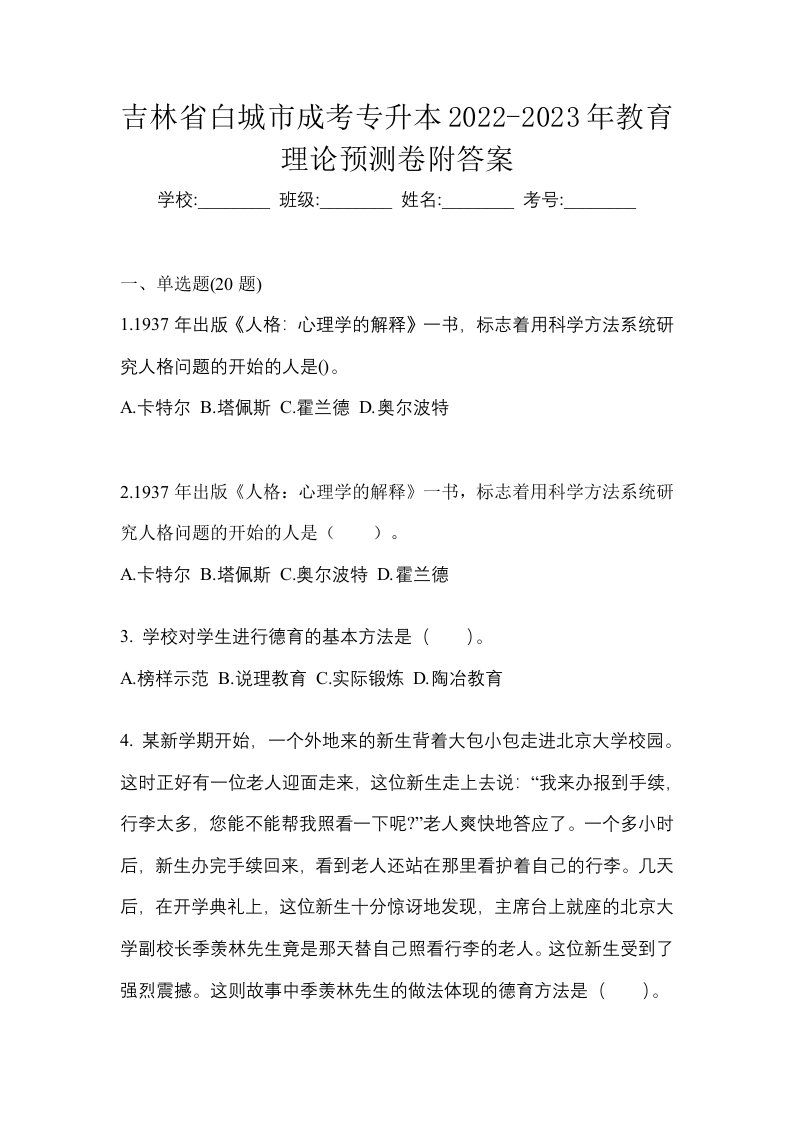 吉林省白城市成考专升本2022-2023年教育理论预测卷附答案

学校:________ 班级:________ 姓名:________ 考号:________

一、单选题(20 题)

1.1937 年出版《人格：心理学的解释》一书，标志着用科学方法系统研究人格问题的开始的人是()。

A.卡特尔 B.塔佩斯 C.霍兰德 D.奥尔波特

2.1937 年出版《人格：心理学的解释》一书，标志着用科学方法系统研究人格问题的开始的人是（　　）。

A.卡特尔 B.塔佩斯 C.奥尔波特 D.霍兰德

3. 学校对学生进行德育的基本方法是（　　）。

A.榜样示范 B.说理教育 C.实际锻炼 D.陶冶教育

4. 某新学期开始，一个外地来的新生背着大包小包走进北京大学校园。这时正好有一位老人迎面走来，这位新生走上去说：“我来办报到手续，行李太多，您能不能帮我照看一下呢?”老人爽快地答应了。一个多小时后，新生办完手续回来，看到老人还站在那里看护着自己的行李。几天后，在开学典礼上，这位新生十分惊讶地发现，主席台上就座的北京大学副校长季羡林先生竟是那天替自己照看行李的老人。这位新生受到了强烈震撼。这则故事中季羡林先生的做法体现的德育方法是（　　）。